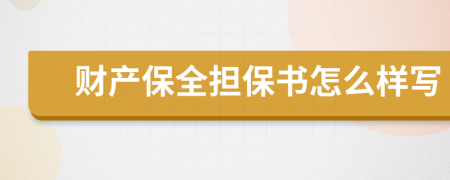 财产保全担保书怎么样写